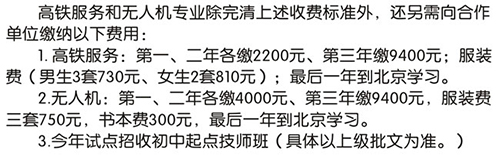 高铁服务和无人机专业除完清上述收费标准外，还另需向合作单位缴纳以下费用：

1. 高铁服务：第一、二年各缴2200元、第三年缴9400元；服装费（男生3套730元、女生2套810元）；最后一年到北京学习。

2.无人机：第一、二年各缴4000元、第三年缴9400元，服装费三套750元，书本费300元，最后一年到北京学习。

3.今年试点招收初中起点技师班（具体以上级批文为准。）